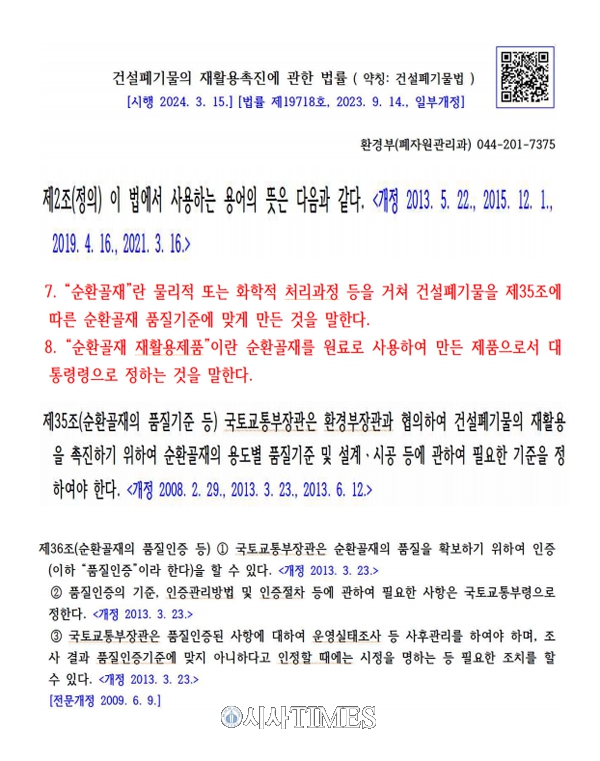 건설폐기물의 재활용촉진에 관한 법률 ( 약칭: 건설폐기물법 )
[시행 2024. 3. 15.] [법률 제19718호, 2023. 9. 14., 일부개정]

환경부(폐자원관리과) 044-201-7375

제2조(정의) 이 법에서 사용하는 용어의 뜻은 다음과 같다. <개정 2013. 5. 22., 2015. 12. 1., 2019. 4. 16., 2021. 3. 16.>

7. "순환골재"란 물리적 또는 화학적 처리과정 등을 거쳐 건설폐기물을 제35조에 따른 순환골재 품질기준에 맞게 만든 것을 말한다.
8. "순환골재 재활용제품"이란 순환골재를 원료로 사용하여 만든 제품으로서 대통령령으로 정하는 것을 말한다.

제35조(순환골재의 품질기준 등) 국토교통부장관은 환경부장관과 협의하여 건설폐기물의 재활용을 촉진하기 위하여 순환골재의 용도별 품질기준 및 설계ㆍ시공 등에 관하여 필요한 기준을 정하여야 한다. <개정 2008. 2. 29., 2013. 3. 23., 2013. 6. 12.>

제36조(순환골재의 품질인증 등) ① 국토교통부장관은 순환골재의 품질을 확보하기 위하여 인증(이하 "품질인증"이라 한다)을 할 수 있다. <개정 2013. 3. 23.>
② 품질인증의 기준, 인증관리방법 및 인증절차 등에 관하여 필요한 사항은 국토교통부령으로 정한다. <개정 2013. 3. 23.>
③ 국토교통부장관은 품질인증된 사항에 대하여 운영실태조사 등 사후관리를 하여야 하며, 조사 결과 품질인증기준에 맞지 아니하다고 인정할 때에는 시정을 명하는 등 필요한 조치를 할 수 있다. <개정 2013. 3. 23.>
[전문개정 2009. 6. 9.]

시사TIMES